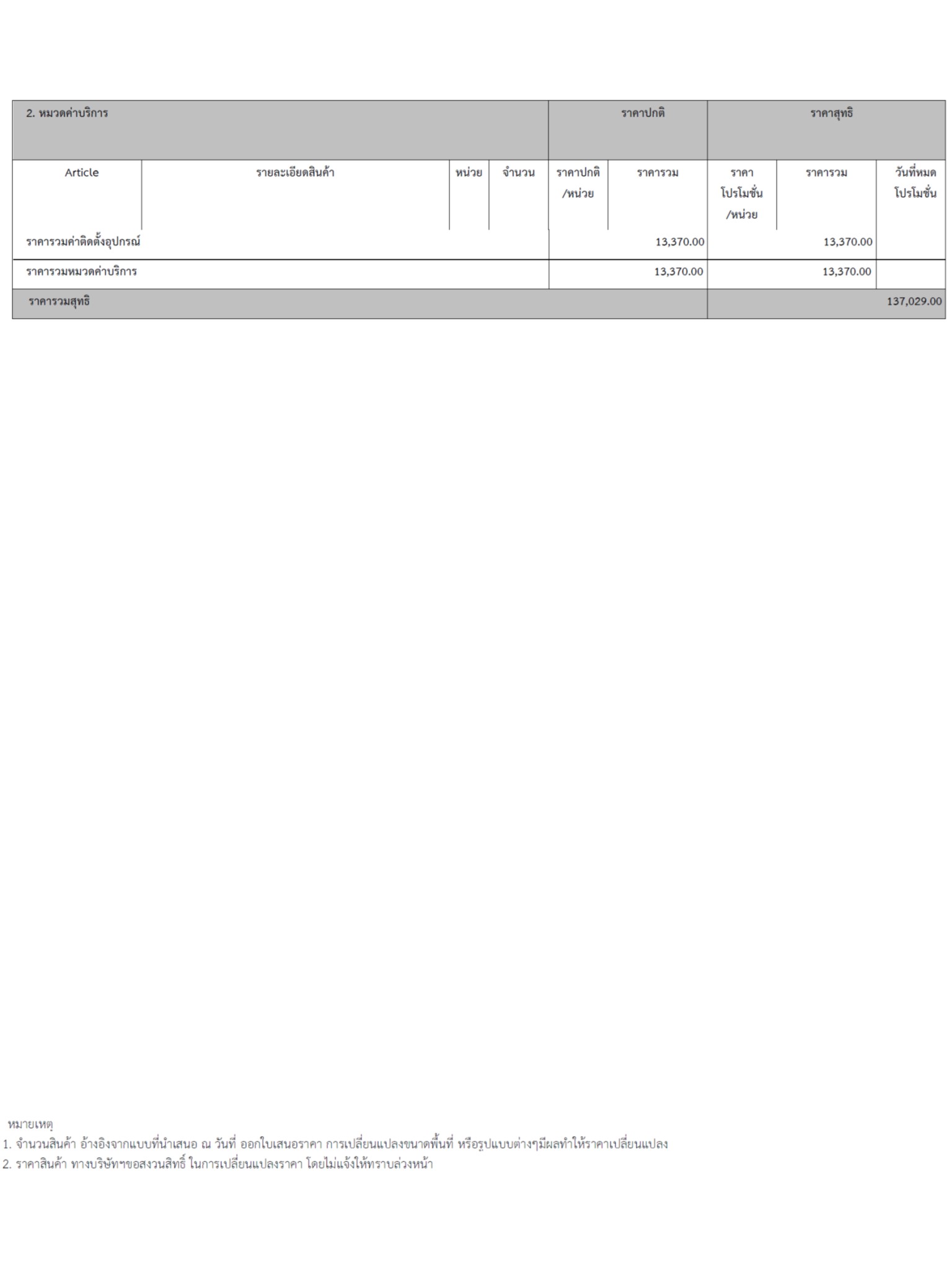 | 2. หมวดค่าบริการ | | | | ราคาปกติ | | ราคาสุทธิ | | |
|---|---|---|---|---|---|---|---|---|
| Article | รายละเอียดสินค้า | หน่วย | จำนวน | ราคาปกติ /หน่วย | ราคารวม | ราคา โปรโมชั่น /หน่วย | ราคารวม | วันที่หมด โปรโมชั่น |
| ราคารวมค่าติดตั้งอุปกรณ์ | | | | | 13,370.00 | | 13,370.00 | |
| ราคารวมหมวดค่าบริการ | | | | | 13,370.00 | | 13,370.00 | |
| ราคารวมสุทธิ | | | | | | | | 137,029.00 |

หมายเหตุ
1. จำนวนสินค้า อ้างอิงจากแบบที่นำเสนอ ณ วันที่ ออกใบเสนอราคา การเปลี่ยนแปลงขนาดพื้นที่ หรือรูปแบบต่างๆมีผลทำให้ราคาเปลี่ยนแปลง
2. ราคาสินค้า ทางบริษัทฯขอสงวนสิทธิ์ ในการเปลี่ยนแปลงราคา โดยไม่แจ้งให้ทราบล่วงหน้า